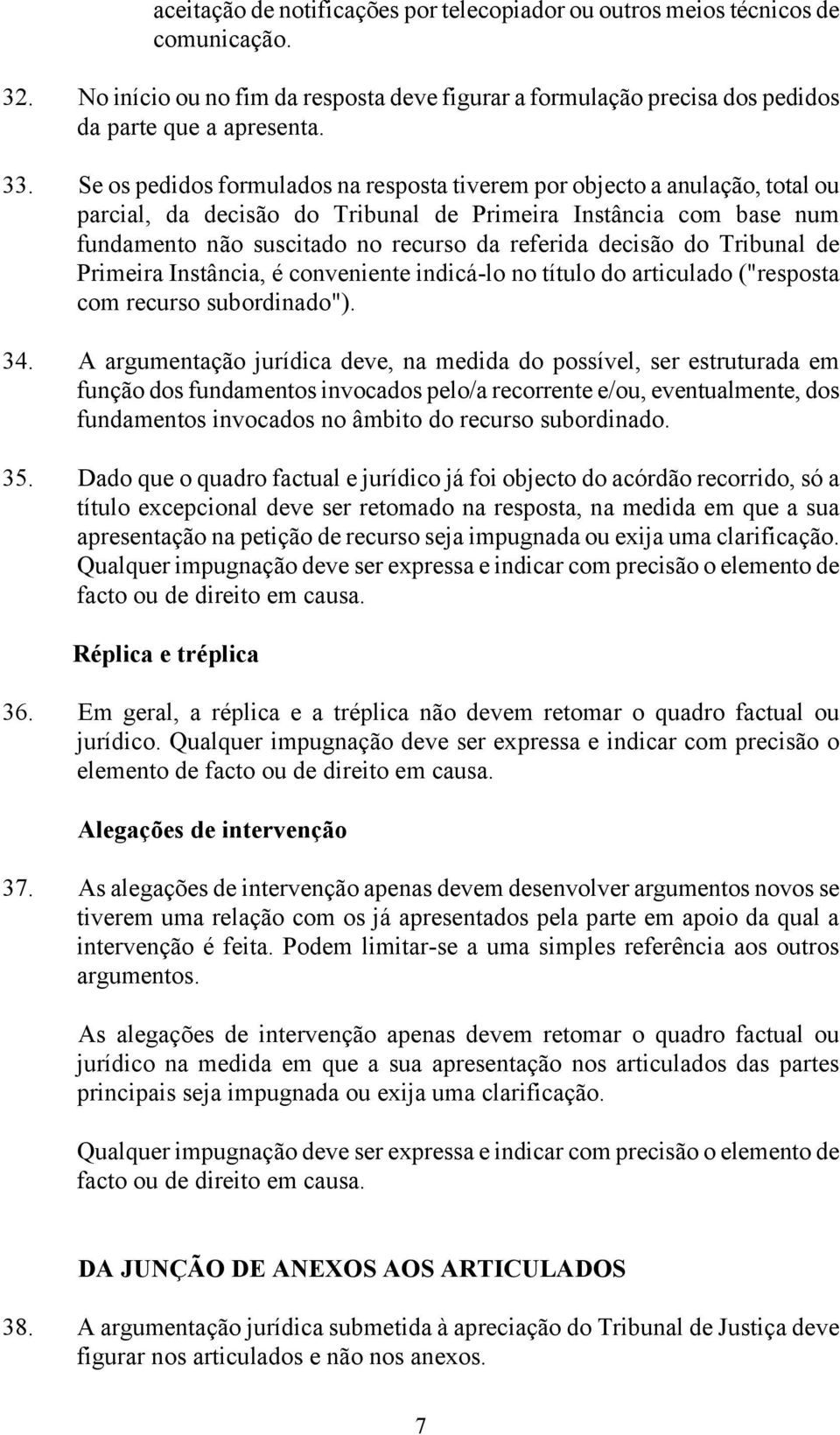 aceitação de notificações por telecopiador ou outros meios técnicos de comunicação.

32. No início ou no fim da resposta deve figurar a formulação precisa dos pedidos da parte que a apresenta.

33. Se os pedidos formulados na resposta tiverem por objecto a anulação, total ou parcial, da decisão do Tribunal de Primeira Instância com base num fundamento não suscitado no recurso da referida decisão do Tribunal de Primeira Instância, é conveniente indicá-lo no título do articulado ("resposta com recurso subordinado").

34. A argumentação jurídica deve, na medida do possível, ser estruturada em função dos fundamentos invocados pelo/a recorrente e/ou, eventualmente, dos fundamentos invocados no âmbito do recurso subordinado.

35. Dado que o quadro factual e jurídico já foi objecto do acórdão recorrido, só a título excepcional deve ser retomado na resposta, na medida em que a sua apresentação na petição de recurso seja impugnada ou exija uma clarificação. Qualquer impugnação deve ser expressa e indicar com precisão o elemento de facto ou de direito em causa.

Réplica e tréplica

36. Em geral, a réplica e a tréplica não devem retomar o quadro factual ou jurídico. Qualquer impugnação deve ser expressa e indicar com precisão o elemento de facto ou de direito em causa.

Alegações de intervenção

37. As alegações de intervenção apenas devem desenvolver argumentos novos se tiverem uma relação com os já apresentados pela parte em apoio da qual a intervenção é feita. Podem limitar-se a uma simples referência aos outros argumentos.

As alegações de intervenção apenas devem retomar o quadro factual ou jurídico na medida em que a sua apresentação nos articulados das partes principais seja impugnada ou exija uma clarificação.

Qualquer impugnação deve ser expressa e indicar com precisão o elemento de facto ou de direito em causa.

DA JUNÇÃO DE ANEXOS AOS ARTICULADOS

38. A argumentação jurídica submetida à apreciação do Tribunal de Justiça deve figurar nos articulados e não nos anexos.

7